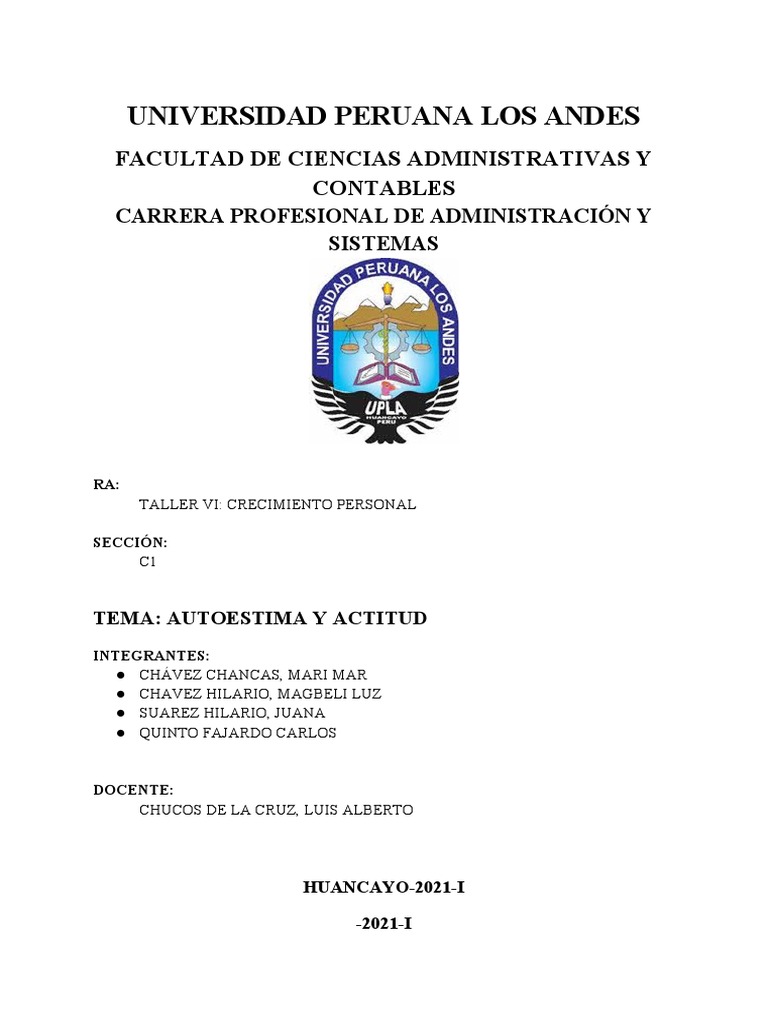 UNIVERSIDAD PERUANA LOS ANDES

FACULTAD DE CIENCIAS ADMINISTRATIVAS Y CONTABLES
CARRERA PROFESIONAL DE ADMINISTRACIÓN Y SISTEMAS

UNIVERSIDAD PERUANA LOS ANDES
UPLA
HUANCAYO PERU

RA:
TALLER VI: CRECIMIENTO PERSONAL

SECCIÓN:
C1

TEMA: AUTOESTIMA Y ACTITUD

INTEGRANTES:
● CHÁVEZ CHANCAS, MARI MAR
● CHAVEZ HILARIO, MAGBELI LUZ
● SUAREZ HILARIO, JUANA
● QUINTO FAJARDO CARLOS

DOCENTE:
CHUCOS DE LA CRUZ, LUIS ALBERTO

HUANCAYO-2021-I

-2021-I